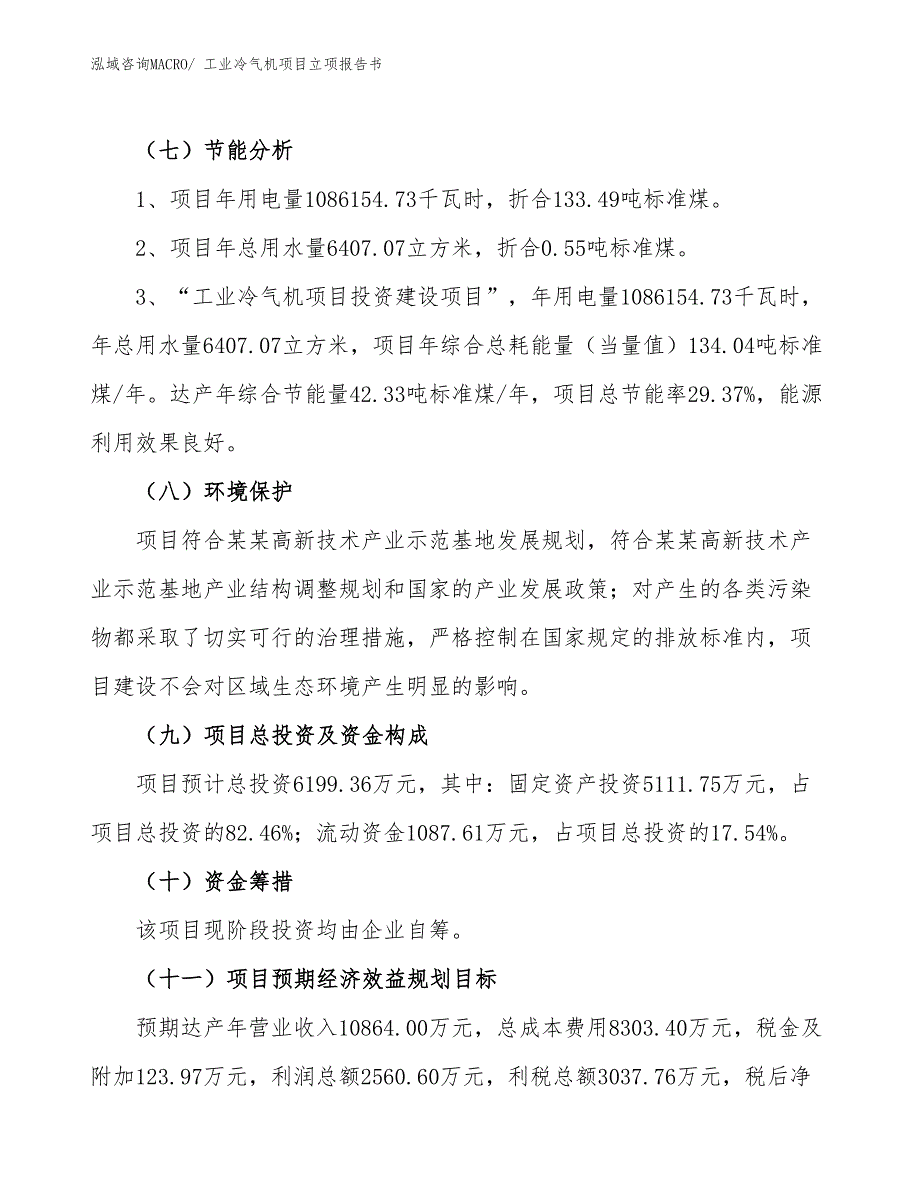 泓域咨询MACRO/ 工业冷气机项目立项报告书

（七）节能分析

1、项目年用电量1086154.73千瓦时，折合133.49吨标准煤。

2、项目年总用水量6407.07立方米，折合0.55吨标准煤。

3、“工业冷气机项目投资建设项目”，年用电量1086154.73千瓦时，年总用水量6407.07立方米，项目年综合总耗能量（当量值）134.04吨标准煤/年。达产年综合节能量42.33吨标准煤/年，项目总节能率29.37%，能源利用效果良好。

（八）环境保护

项目符合某某高新技术产业示范基地发展规划，符合某某高新技术产业示范基地产业结构调整规划和国家的产业发展政策；对产生的各类污染物都采取了切实可行的治理措施，严格控制在国家规定的排放标准内，项目建设不会对区域生态环境产生明显的影响。

（九）项目总投资及资金构成

项目预计总投资6199.36万元，其中：固定资产投资5111.75万元，占项目总投资的82.46%；流动资金1087.61万元，占项目总投资的17.54%。

（十）资金筹措

该项目现阶段投资均由企业自筹。

（十一）项目预期经济效益规划目标

预期达产年营业收入10864.00万元，总成本费用8303.40万元，税金及附加123.97万元，利润总额2560.60万元，利税总额3037.76万元，税后净